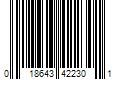 0 18643 42230 1